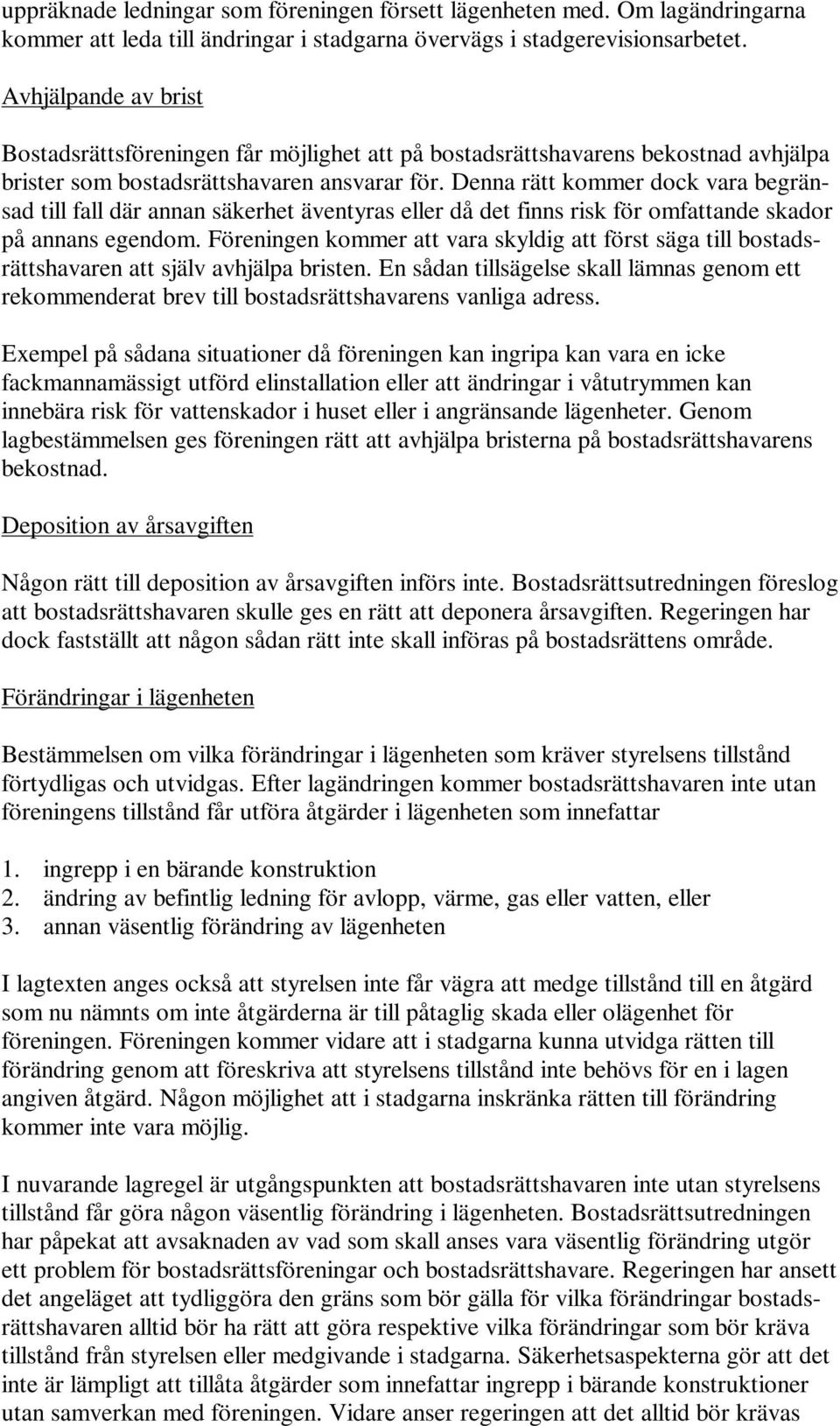 uppräknade ledningar som föreningen försett lägenheten med. Om lagändringarna kommer att leda till ändringar i stadgarna övervägs i stadgerevisionsarbetet.

Avhjälpande av brist

Bostadsrättsföreningen får möjlighet att på bostadsrättshavarens bekostnad avhjälpa brister som bostadsrättshavaren ansvarar för. Denna rätt kommer dock vara begränsad till fall där annan säkerhet äventyras eller då det finns risk för omfattande skador på annans egendom. Föreningen kommer att vara skyldig att först säga till bostadsrättshavaren att själv avhjälpa bristen. En sådan tillsägelse skall lämnas genom ett rekommenderat brev till bostadsrättshavarens vanliga adress.

Exempel på sådana situationer då föreningen kan ingripa kan vara en icke fackmannamässigt utförd elinstallation eller att ändringar i våtutrymmen kan innebära risk för vattenskador i huset eller i angränsande lägenheter. Genom lagbestämmelsen ges föreningen rätt att avhjälpa bristerna på bostadsrättshavarens bekostnad.

Deposition av årsavgiften

Någon rätt till deposition av årsavgiften införs inte. Bostadsrättsutredningen föreslog att bostadsrättshavaren skulle ges en rätt att deponera årsavgiften. Regeringen har dock fastställt att någon sådan rätt inte skall införas på bostadsrättens område.

Förändringar i lägenheten

Bestämmelsen om vilka förändringar i lägenheten som kräver styrelsens tillstånd förtydligas och utvidgas. Efter lagändringen kommer bostadsrättshavaren inte utan föreningens tillstånd får utföra åtgärder i lägenheten som innefattar

1. ingrepp i en bärande konstruktion
2. ändring av befintlig ledning för avlopp, värme, gas eller vatten, eller
3. annan väsentlig förändring av lägenheten

I lagtexten anges också att styrelsen inte får vägra att medge tillstånd till en åtgärd som nu nämnts om inte åtgärderna är till påtaglig skada eller olägenhet för föreningen. Föreningen kommer vidare att i stadgarna kunna utvidga rätten till förändring genom att föreskriva att styrelsens tillstånd inte behövs för en i lagen angiven åtgärd. Någon möjlighet att i stadgarna inskränka rätten till förändring kommer inte vara möjlig.

I nuvarande lagregel är utgångspunkten att bostadsrättshavaren inte utan styrelsens tillstånd får göra någon väsentlig förändring i lägenheten. Bostadsrättsutredningen har påpekat att avsaknaden av vad som skall anses vara väsentlig förändring utgör ett problem för bostadsrättsföreningar och bostadsrättshavare. Regeringen har ansett det angeläget att tydliggöra den gräns som bör gälla för vilka förändringar bostadsrättshavaren alltid bör ha rätt att göra respektive vilka förändringar som bör kräva tillstånd från styrelsen eller medgivande i stadgarna. Säkerhetsaspekterna gör att det inte är lämpligt att tillåta åtgärder som innefattar ingrepp i bärande konstruktioner utan samverkan med föreningen. Vidare anser regeringen att det alltid bör krävas